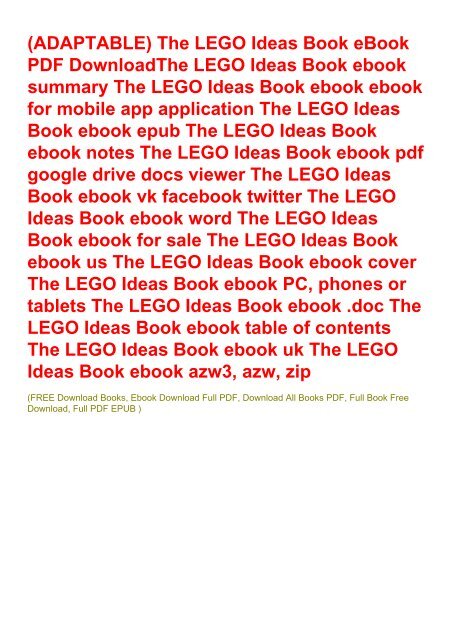 (ADAPTABLE) The LEGO Ideas Book eBook PDF DownloadThe LEGO Ideas Book ebook summary The LEGO Ideas Book ebook ebook for mobile app application The LEGO Ideas Book ebook epub The LEGO Ideas Book ebook notes The LEGO Ideas Book ebook pdf google drive docs viewer The LEGO Ideas Book ebook vk facebook twitter The LEGO Ideas Book ebook word The LEGO Ideas Book ebook for sale The LEGO Ideas Book ebook us The LEGO Ideas Book ebook cover The LEGO Ideas Book ebook PC, phones or tablets The LEGO Ideas Book ebook .doc The LEGO Ideas Book ebook table of contents The LEGO Ideas Book ebook uk The LEGO Ideas Book ebook azw3, azw, zip

(FREE Download Books, Ebook Download Full PDF, Download All Books PDF, Full Book Free Download, Full PDF EPUB )